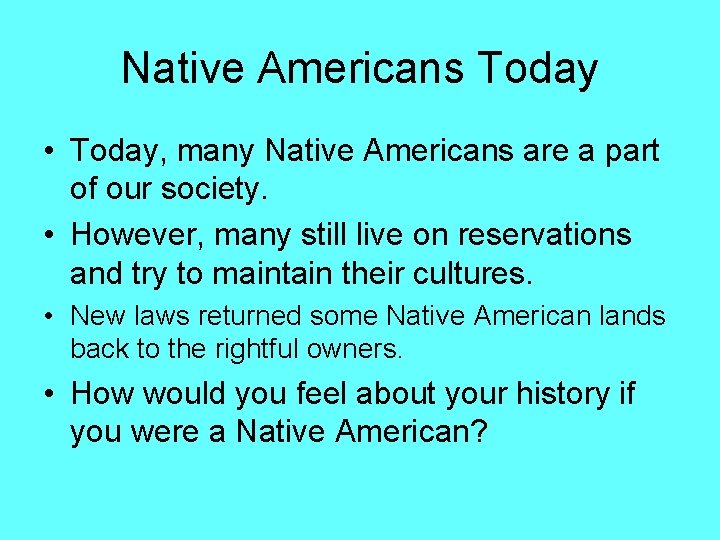 Native Americans Today

• Today, many Native Americans are a part of our society.
• However, many still live on reservations and try to maintain their cultures.
• New laws returned some Native American lands back to the rightful owners.
• How would you feel about your history if you were a Native American?